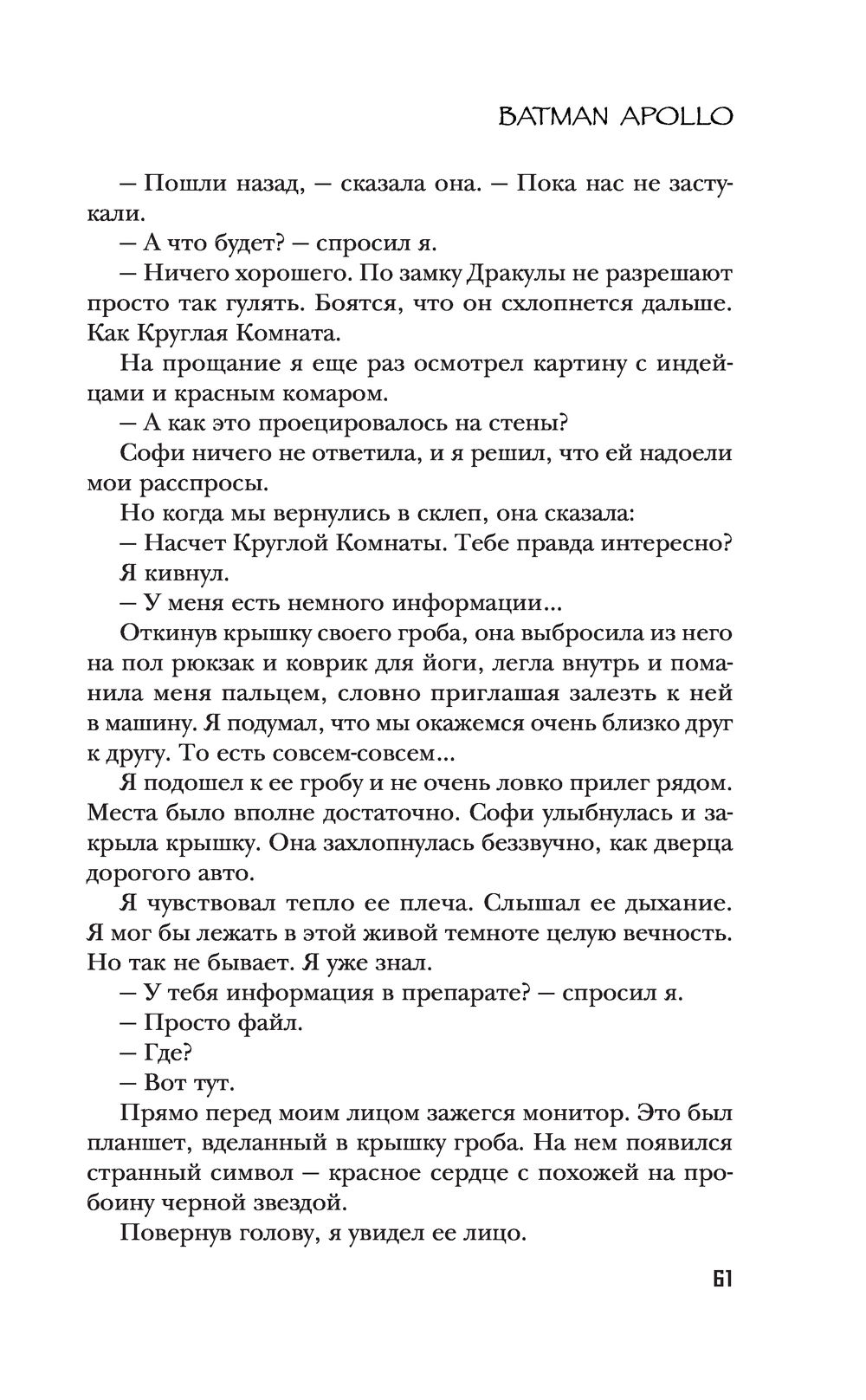 BATMAN APOLLO

— Пошли назад, — сказала она. — Пока нас не застукали.

— А что будет? — спросил я.

— Ничего хорошего. По замку Дракулы не разрешают просто так гулять. Боятся, что он схлопнется дальше. Как Круглая Комната.

На прощание я еще раз осмотрел картину с индейцами и красным комаром.

— А как это проецировалось на стены?

Софи ничего не ответила, и я решил, что ей надоели мои расспросы.

Но когда мы вернулись в склеп, она сказала:

— Насчет Круглой Комнаты. Тебе правда интересно?

Я кивнул.

— У меня есть немного информации...

Откинув крышку своего гроба, она выбросила из него на пол рюкзак и коврик для йоги, легла внутрь и поманила меня пальцем, словно приглашая залезть к ней в машину. Я подумал, что мы окажемся очень близко друг к другу. То есть совсем-совсем...

Я подошел к ее гробу и не очень ловко прилег рядом. Места было вполне достаточно. Софи улыбнулась и закрыла крышку. Она захлопнулась беззвучно, как дверца дорогого авто.

Я чувствовал тепло ее плеча. Слышал ее дыхание. Я мог бы лежать в этой живой темноте целую вечность. Но так не бывает. Я уже знал.

— У тебя информация в препарате? — спросил я.

— Просто файл.

— Где?

— Вот тут.

Прямо перед моим лицом зажегся монитор. Это был планшет, вделанный в крышку гроба. На нем появился странный символ — красное сердце с похожей на пробоину черной звездой.

Повернув голову, я увидел ее лицо.

61